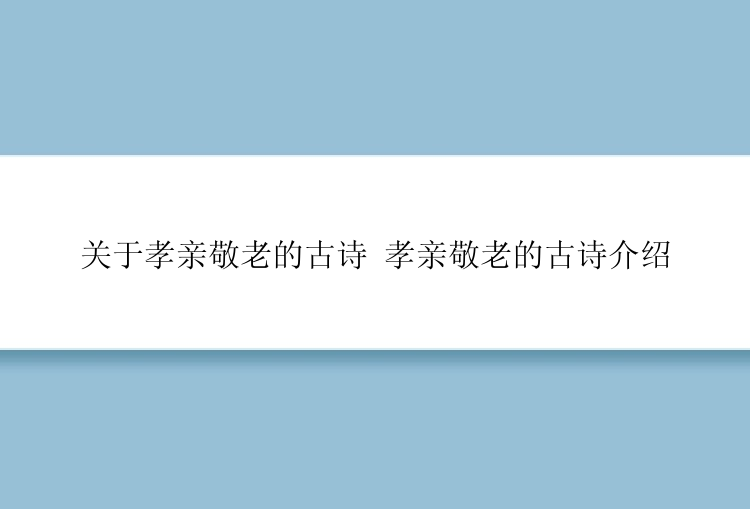 关于孝亲敬老的古诗 孝亲敬老的古诗介绍